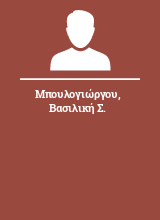 Μπουλογιώργου, Βασιλική Σ.